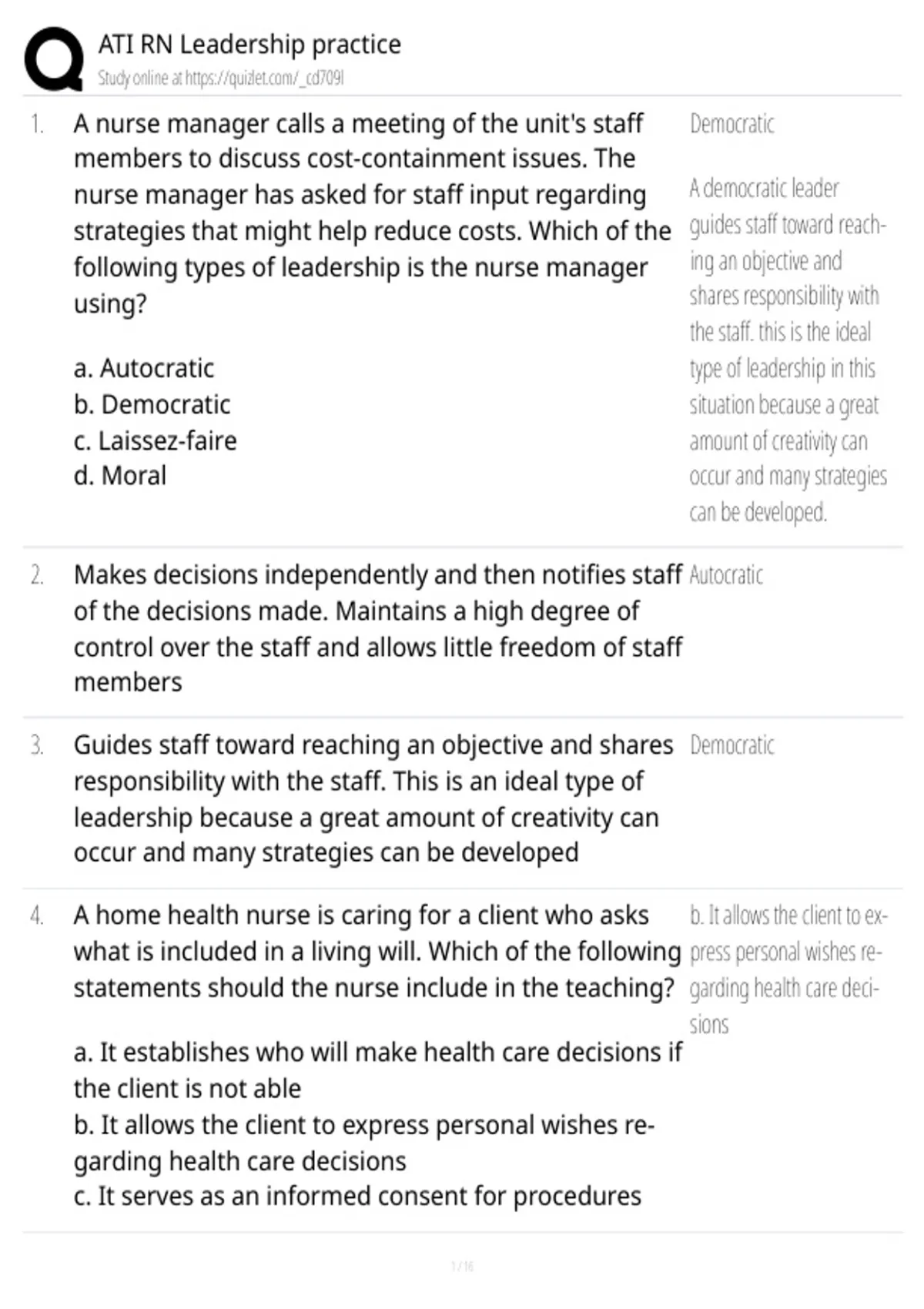 ATI RN Leadership practice
Study online at https://quizlet.com/_cd709l

1. A nurse manager calls a meeting of the unit's staff members to discuss cost-containment issues. The nurse manager has asked for staff input regarding strategies that might help reduce costs. Which of the following types of leadership is the nurse manager using?

a. Autocratic
b. Democratic
c. Laissez-faire
d. Moral

Democratic

A democratic leader guides staff toward reaching an objective and shares responsibility with the staff. this is the ideal type of leadership in this situation because a great amount of creativity can occur and many strategies can be developed.

2. Makes decisions independently and then notifies staff of the decisions made. Maintains a high degree of control over the staff and allows little freedom of staff members

Autocratic

3. Guides staff toward reaching an objective and shares responsibility with the staff. This is an ideal type of leadership because a great amount of creativity can occur and many strategies can be developed

Democratic

4. A home health nurse is caring for a client who asks what is included in a living will. Which of the following statements should the nurse include in the teaching?

a. It establishes who will make health care decisions if the client is not able
b. It allows the client to express personal wishes regarding health care decisions
c. It serves as an informed consent for procedures

b. It allows the client to express personal wishes regarding health care decisions

1 / 16